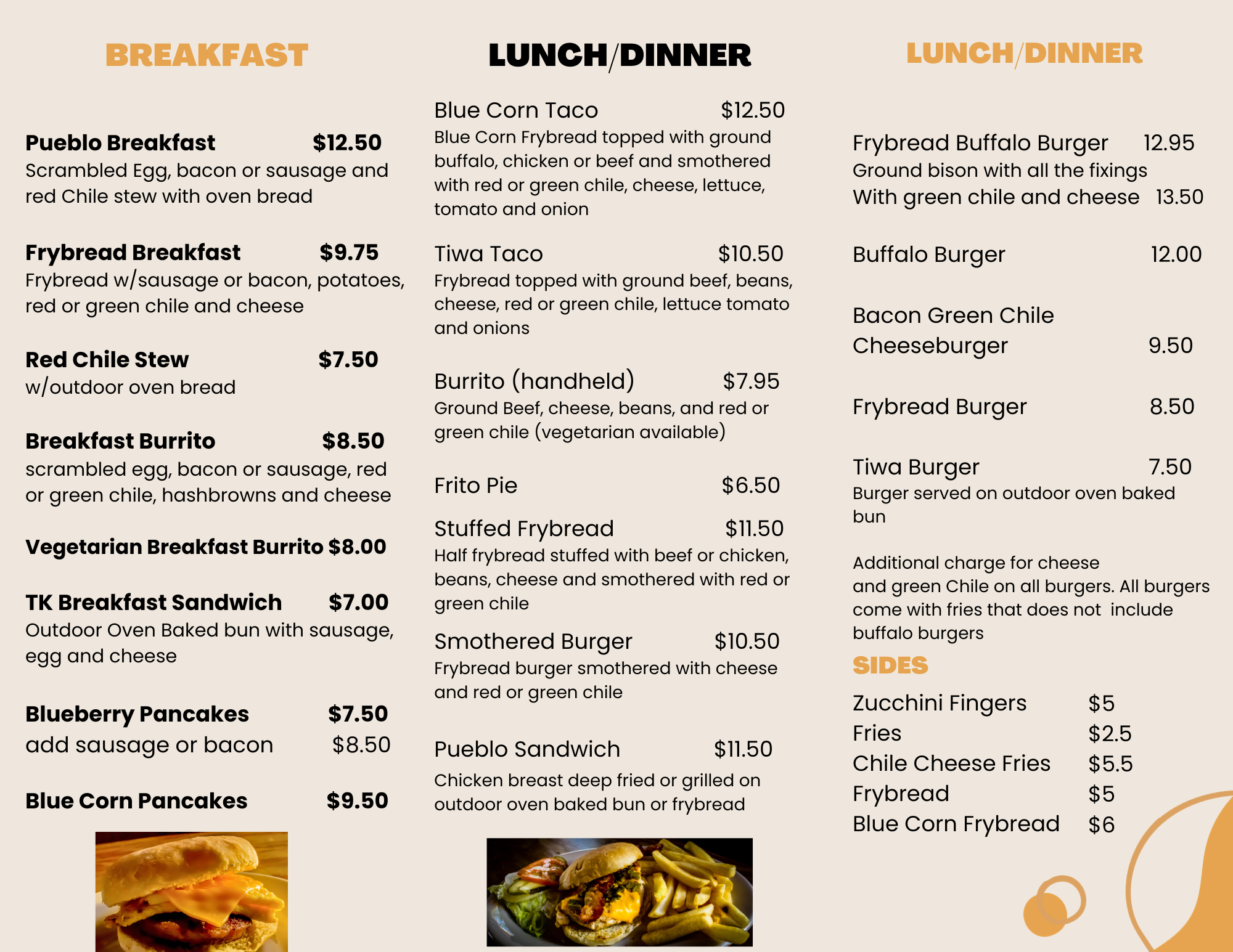 BREAKFAST

Pueblo Breakfast $12.50
Scrambled Egg, bacon or sausage and red Chile stew with oven bread

Frybread Breakfast $9.75
Frybread w/sausage or bacon, potatoes, red or green chile and cheese

Red Chile Stew $7.50
w/outdoor oven bread

Breakfast Burrito $8.50
scrambled egg, bacon or sausage, red or green chile, hashbrowns and cheese

Vegetarian Breakfast Burrito $8.00

TK Breakfast Sandwich $7.00
Outdoor Oven Baked bun with sausage, egg and cheese

Blueberry Pancakes $7.50
add sausage or bacon $8.50

Blue Corn Pancakes $9.50

LUNCH/DINNER

Blue Corn Taco $12.50
Blue Corn Frybread topped with ground buffalo, chicken or beef and smothered with red or green chile, cheese, lettuce, tomato and onion

Tiwa Taco $10.50
Frybread topped with ground beef, beans, cheese, red or green chile, lettuce tomato and onions

Burrito (handheld) $7.95
Ground Beef, cheese, beans, and red or green chile (vegetarian available)

Frito Pie $6.50

Stuffed Frybread $11.50
Half frybread stuffed with beef or chicken, beans, cheese and smothered with red or green chile

Smothered Burger $10.50
Frybread burger smothered with cheese and red or green chile

Pueblo Sandwich $11.50
Chicken breast deep fried or grilled on outdoor oven baked bun or frybread

LUNCH/DINNER

Frybread Buffalo Burger 12.95
Ground bison with all the fixings
With green chile and cheese 13.50

Buffalo Burger 12.00

Bacon Green Chile Cheeseburger 9.50

Frybread Burger 8.50

Tiwa Burger 7.50
Burger served on outdoor oven baked bun

Additional charge for cheese and green Chile on all burgers. All burgers come with fries that does not include buffalo burgers

SIDES
Zucchini Fingers $5
Fries $2.5
Chile Cheese Fries $5.5
Frybread $5
Blue Corn Frybread $6